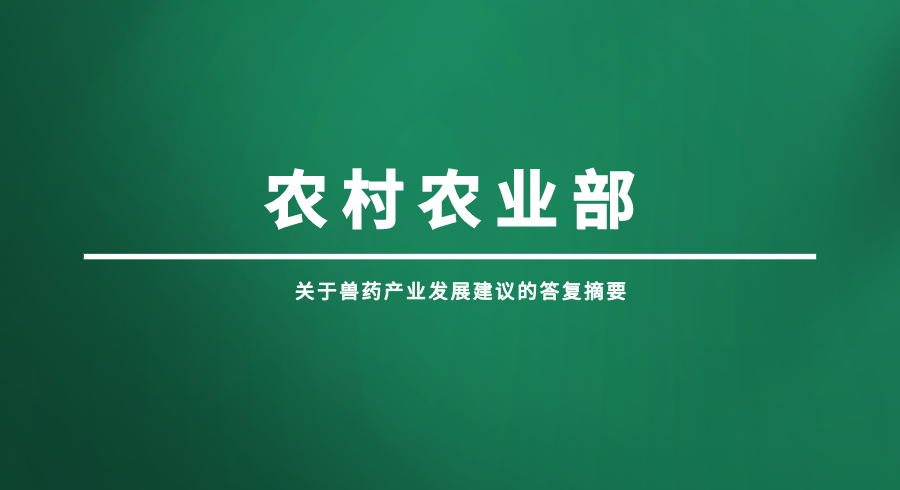 农村农业部

关于兽药产业发展建议的答复摘要